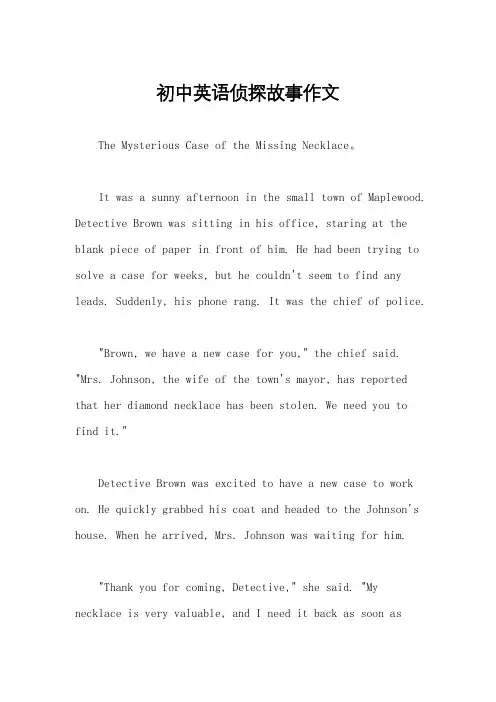 初中英语侦探故事作文

The Mysterious Case of the Missing Necklace。

It was a sunny afternoon in the small town of Maplewood. Detective Brown was sitting in his office, staring at the blank piece of paper in front of him. He had been trying to solve a case for weeks, but he couldn't seem to find any leads. Suddenly, his phone rang. It was the chief of police.

"Brown, we have a new case for you," the chief said. "Mrs. Johnson, the wife of the town's mayor, has reported that her diamond necklace has been stolen. We need you to find it."

Detective Brown was excited to have a new case to work on. He quickly grabbed his coat and headed to the Johnson's house. When he arrived, Mrs. Johnson was waiting for him.

"Thank you for coming, Detective," she said. "My necklace is very valuable, and I need it back as soon as